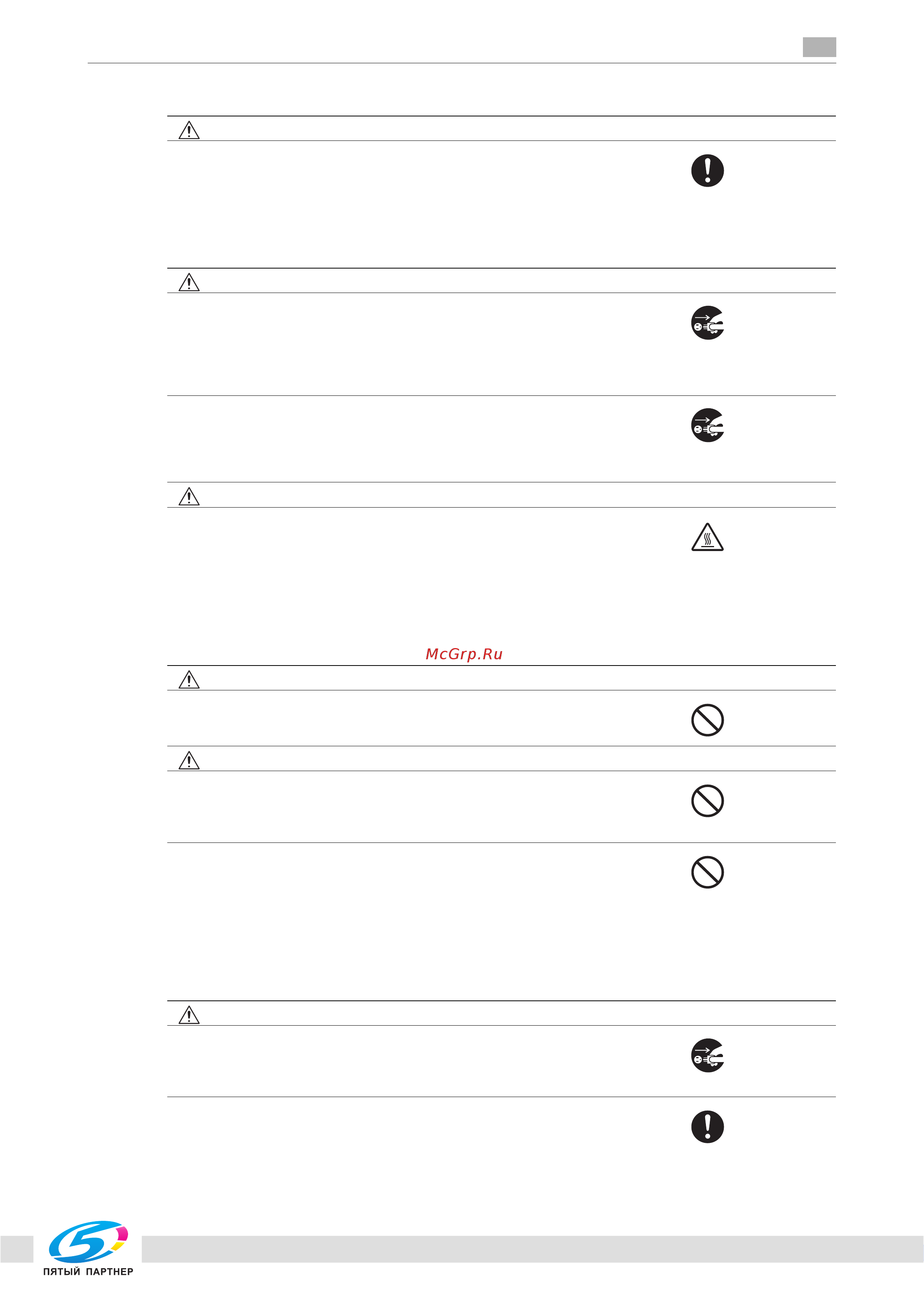 McGrp.Ru

ПЯТЫЙ ПАРТНЕР